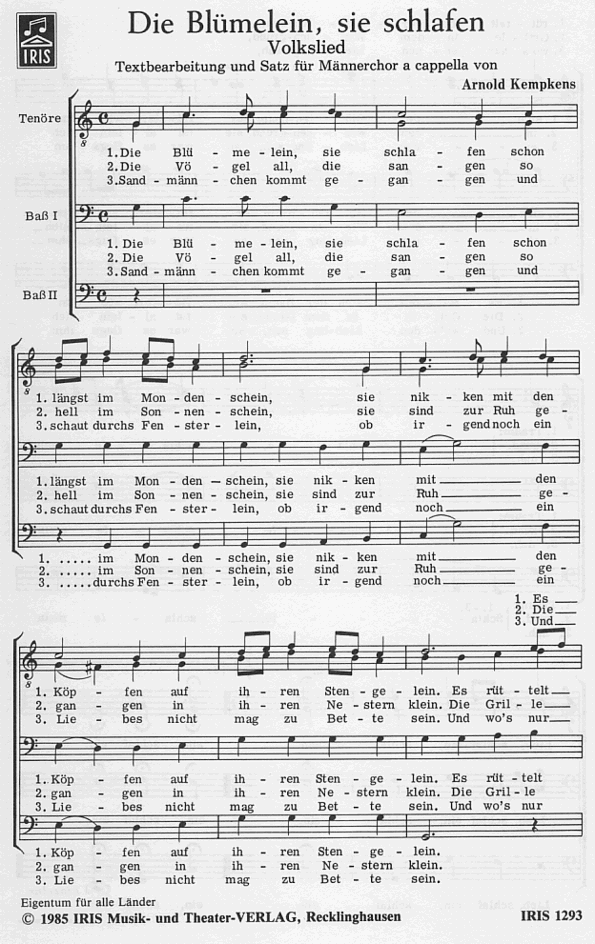 IRIS

Die Blümelein, sie schlafen
Volkslied
Textbearbeitung und Satz für Männerchor a cappella von
Arnold Kempkens

Tenöre

1. Die Blü - me - lein, sie schla - fen schon
2. Die Vö - gel all, die san - gen so
3. Sand - männ - chen kommt ge - gan - gen und

Baß I

1. Die Blü - me - lein, sie schla - fen schon
2. Die Vö - gel all, die san - gen so
3. Sand - männ - chen kommt ge - gan - gen und

Baß II

1. längst im Mon - den - schein, sie nik - ken mit den
2. hell im Son - nen - schein, sie sind zur Ruh ge -
3. schaut durchs Fen - ster - lein, ob ir - gend noch ein

1. längst im Mon - den - schein, sie nik - ken mit den
2. hell im Son - nen - schein, sie sind zur Ruh ge -
3. schaut durchs Fen - ster - lein, ob ir - gend noch ein

1. ..... im Mon - den - schein, sie nik - ken mit den
2. ..... im Son - nen - schein, sie sind zur Ruh ge -
3. ..... durchs Fen - ster - lein, ob ir - gend noch ein

1. Es
2. Die
3. Und

1. Köp - fen auf ih - ren Sten - ge - lein. Es rüt - telt
2. gan - gen in ih - ren Ne - stern klein. Die Gril - le
3. Lie - bes nicht mag zu Bet - te sein. Und wo's nur

1. Köp - fen auf ih - ren Sten - ge - lein. Es rüt - telt
2. gan - gen in ih - ren Ne - stern klein. Die Gril - le
3. Lie - bes nicht mag zu Bet - te sein. Und wo's nur

1. Köp - fen auf ih - ren Sten - ge - lein.
2. gan - gen in ih - ren Ne - stern klein.
3. Lie - bes nicht mag zu Bet - te sein.

Eigentum für alle Länder
© 1985 IRIS Musik- und Theater-VERLAG, Recklinghausen
IRIS 1293